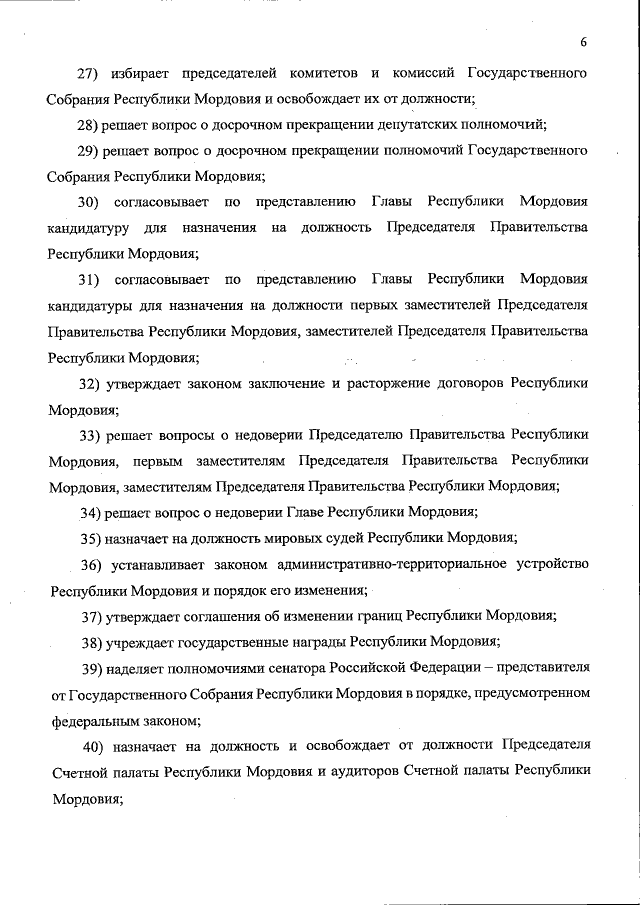 6

27) избирает председателей комитетов и комиссий Государственного Собрания Республики Мордовия и освобождает их от должности;

28) решает вопрос о досрочном прекращении депутатских полномочий;

29) решает вопрос о досрочном прекращении полномочий Государственного Собрания Республики Мордовия;

30) согласовывает по представлению Главы Республики Мордовия кандидатуру для назначения на должность Председателя Правительства Республики Мордовия;

31) согласовывает по представлению Главы Республики Мордовия кандидатуры для назначения на должности первых заместителей Председателя Правительства Республики Мордовия, заместителей Председателя Правительства Республики Мордовия;

32) утверждает законом заключение и расторжение договоров Республики Мордовия;

33) решает вопросы о недоверии Председателю Правительства Республики Мордовия, первым заместителям Председателя Правительства Республики Мордовия, заместителям Председателя Правительства Республики Мордовия;

34) решает вопрос о недоверии Главе Республики Мордовия;

35) назначает на должность мировых судей Республики Мордовия;

36) устанавливает законом административно-территориальное устройство Республики Мордовия и порядок его изменения;

37) утверждает соглашения об изменении границ Республики Мордовия;

38) учреждает государственные награды Республики Мордовия;

39) наделяет полномочиями сенатора Российской Федерации – представителя от Государственного Собрания Республики Мордовия в порядке, предусмотренном федеральным законом;

40) назначает на должность и освобождает от должности Председателя Счетной палаты Республики Мордовия и аудиторов Счетной палаты Республики Мордовия;